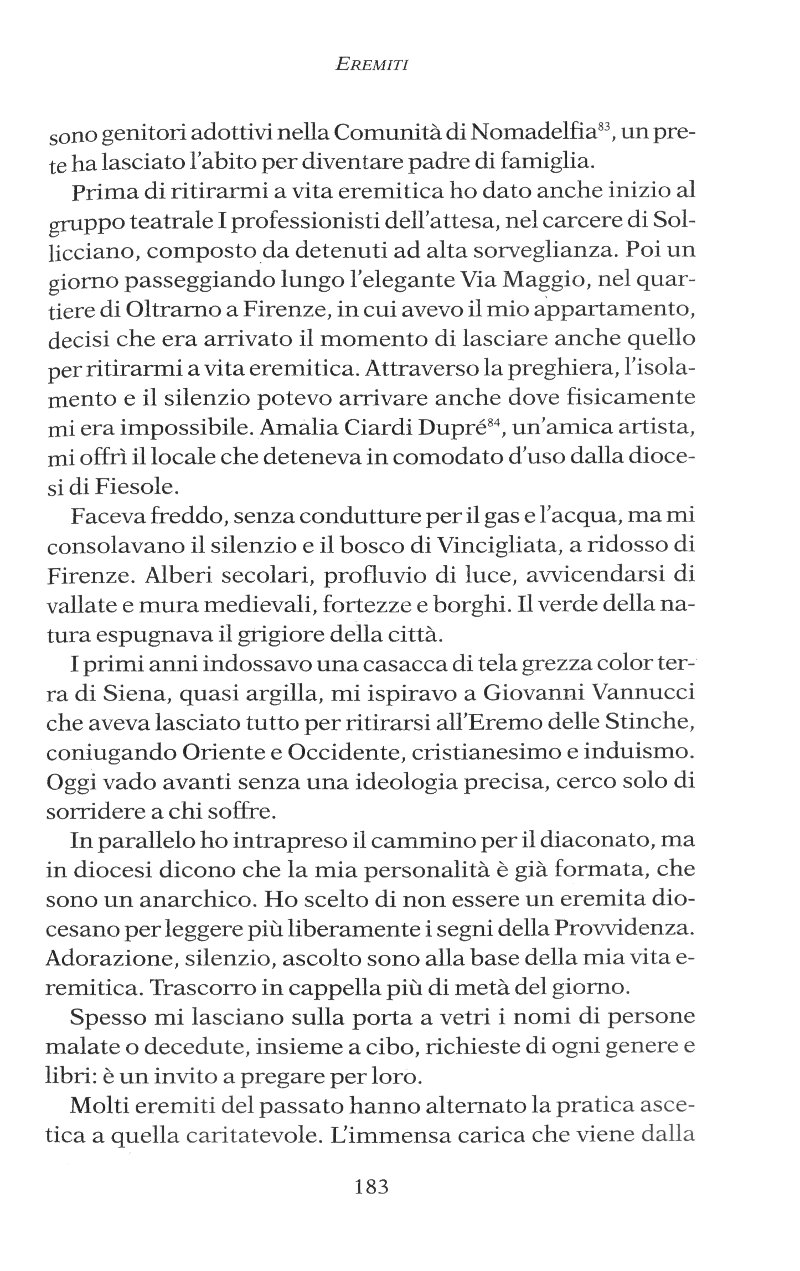 EREMITI

sono genitori adottivi nella Comunità di Nomadelfia$^{83}$, un prete ha lasciato l'abito per diventare padre di famiglia.

Prima di ritirarmi a vita eremitica ho dato anche inizio al gruppo teatrale I professionisti dell'attesa, nel carcere di Sollicciano, composto da detenuti ad alta sorveglianza. Poi un giorno passeggiando lungo l'elegante Via Maggio, nel quartiere di Oltrarno a Firenze, in cui avevo il mio appartamento, decisi che era arrivato il momento di lasciare anche quello per ritirarmi a vita eremitica. Attraverso la preghiera, l'isolamento e il silenzio potevo arrivare anche dove fisicamente mi era impossibile. Amalia Ciardi Dupré$^{84}$, un'amica artista, mi offrì il locale che deteneva in comodato d'uso dalla diocesi di Fiesole.

Faceva freddo, senza condutture per il gas e l'acqua, ma mi consolavano il silenzio e il bosco di Vincigliata, a ridosso di Firenze. Alberi secolari, profluvio di luce, avvicendarsi di vallate e mura medievali, fortezze e borghi. Il verde della natura espugnava il grigiore della città.

I primi anni indossavo una casacca di tela grezza color terra di Siena, quasi argilla, mi ispiravo a Giovanni Vannucci che aveva lasciato tutto per ritirarsi all'Eremo delle Stinche, coniugando Oriente e Occidente, cristianesimo e induismo. Oggi vado avanti senza una ideologia precisa, cerco solo di sorridere a chi soffre.

In parallelo ho intrapreso il cammino per il diaconato, ma in diocesi dicono che la mia personalità è già formata, che sono un anarchico. Ho scelto di non essere un eremita diocesano per leggere più liberamente i segni della Provvidenza. Adorazione, silenzio, ascolto sono alla base della mia vita eremitica. Trascorro in cappella più di metà del giorno.

Spesso mi lasciano sulla porta a vetri i nomi di persone malate o decedute, insieme a cibo, richieste di ogni genere e libri: è un invito a pregare per loro.

Molti eremiti del passato hanno alternato la pratica ascetica a quella caritatevole. L'immensa carica che viene dalla

183